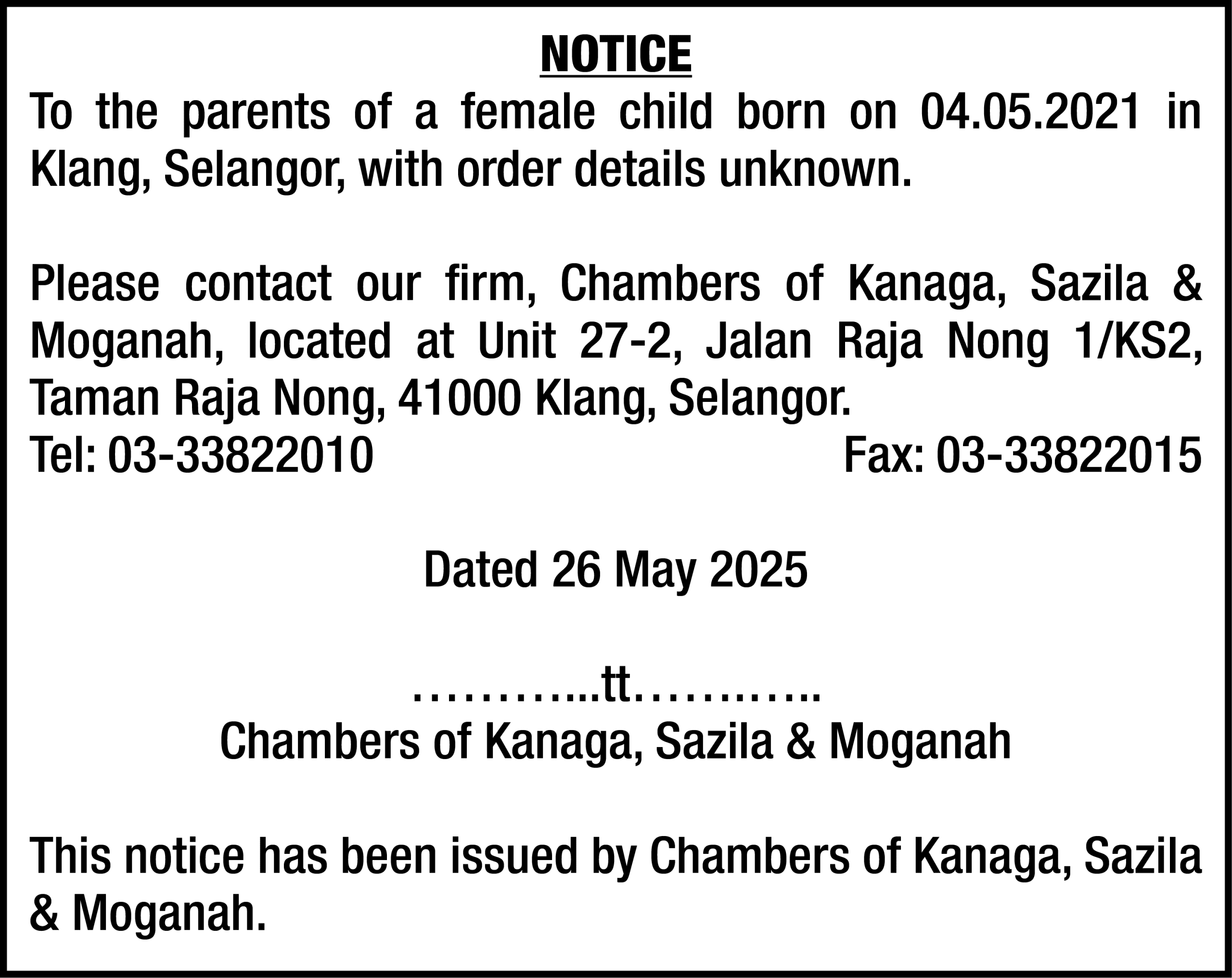 NOTICE

To the parents of a female child born on 04.05.2021 in Klang, Selangor, with order details unknown.

Please contact our firm, Chambers of Kanaga, Sazila & Moganah, located at Unit 27-2, Jalan Raja Nong 1/KS2, Taman Raja Nong, 41000 Klang, Selangor.
Tel: 03-33822010 Fax: 03-33822015

Dated 26 May 2025

………...tt………..
Chambers of Kanaga, Sazila & Moganah

This notice has been issued by Chambers of Kanaga, Sazila & Moganah.